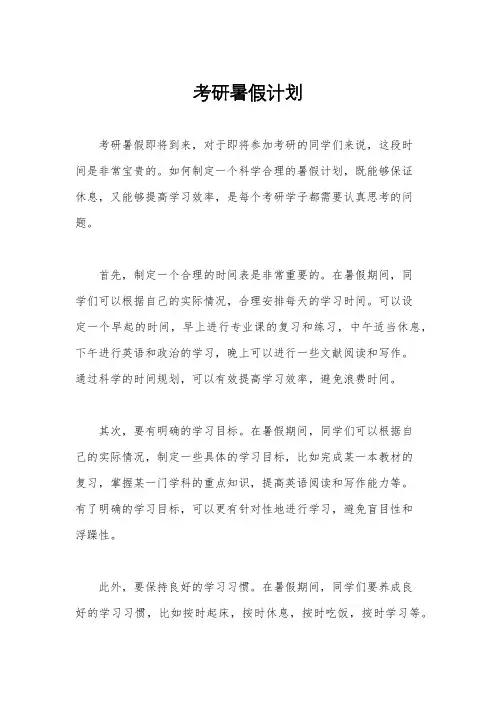 考研暑假计划

考研暑假即将到来，对于即将参加考研的同学们来说，这段时间是非常宝贵的。如何制定一个科学合理的暑假计划，既能够保证休息，又能够提高学习效率，是每个考研学子都需要认真思考的问题。

首先，制定一个合理的时间表是非常重要的。在暑假期间，同学们可以根据自己的实际情况，合理安排每天的学习时间。可以设定一个早起的时间，早上进行专业课的复习和练习，中午适当休息，下午进行英语和政治的学习，晚上可以进行一些文献阅读和写作。通过科学的时间规划，可以有效提高学习效率，避免浪费时间。

其次，要有明确的学习目标。在暑假期间，同学们可以根据自己的实际情况，制定一些具体的学习目标，比如完成某一本教材的复习，掌握某一门学科的重点知识，提高英语阅读和写作能力等。有了明确的学习目标，可以更有针对性地进行学习，避免盲目性和浮躁性。

此外，要保持良好的学习习惯。在暑假期间，同学们要养成良好的学习习惯，比如按时起床，按时休息，按时吃饭，按时学习等。